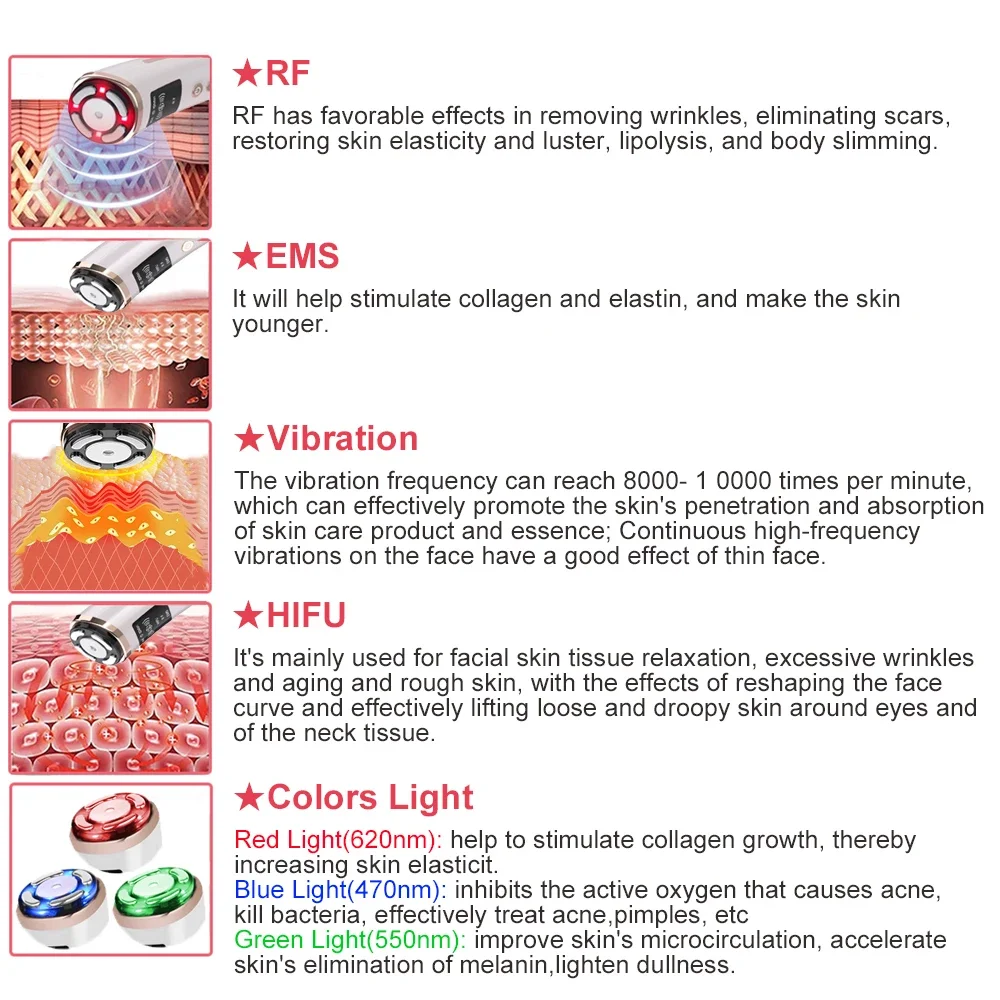 ★RF

RF has favorable effects in removing wrinkles, eliminating scars, restoring skin elasticity and luster, lipolysis, and body slimming.

★EMS

It will help stimulate collagen and elastin, and make the skin younger.

★Vibration

The vibration frequency can reach 8000- 1 0000 times per minute, which can effectively promote the skin's penetration and absorption of skin care product and essence; Continuous high-frequency vibrations on the face have a good effect of thin face.

★HIFU

It's mainly used for facial skin tissue relaxation, excessive wrinkles and aging and rough skin, with the effects of reshaping the face curve and effectively lifting loose and droopy skin around eyes and of the neck tissue.

★Colors Light

Red Light(620nm): help to stimulate collagen growth, thereby increasing skin elasticit.
Blue Light(470nm): inhibits the active oxygen that causes acne, kill bacteria, effectively treat acne,pimples, etc
Green Light(550nm): improve skin's microcirculation, accelerate skin's elimination of melanin,lighten dullness.